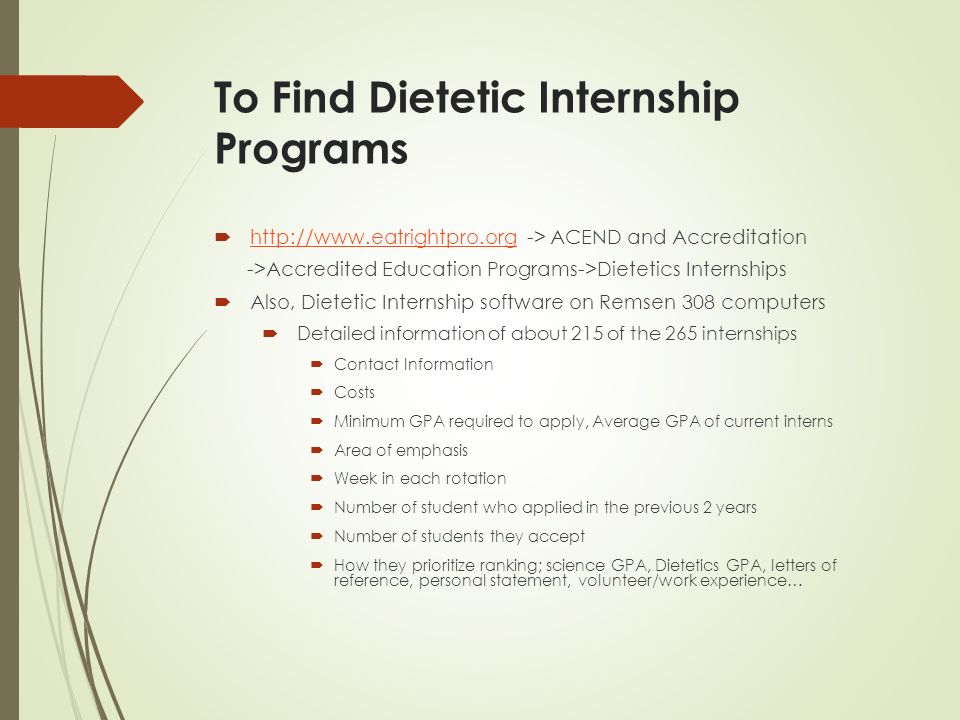 To Find Dietetic Internship Programs

http://www.eatrightpro.org -> ACEND and Accreditation ->Accredited Education Programs->Dietetics Internships

Also, Dietetic Internship software on Remsen 308 computers

Detailed information of about 215 of the 265 internships

Contact Information

Costs

Minimum GPA required to apply, Average GPA of current interns

Area of emphasis

Week in each rotation

Number of student who applied in the previous 2 years

Number of students they accept

How they prioritize ranking; science GPA, Dietetics GPA, letters of reference, personal statement, volunteer/work experience…